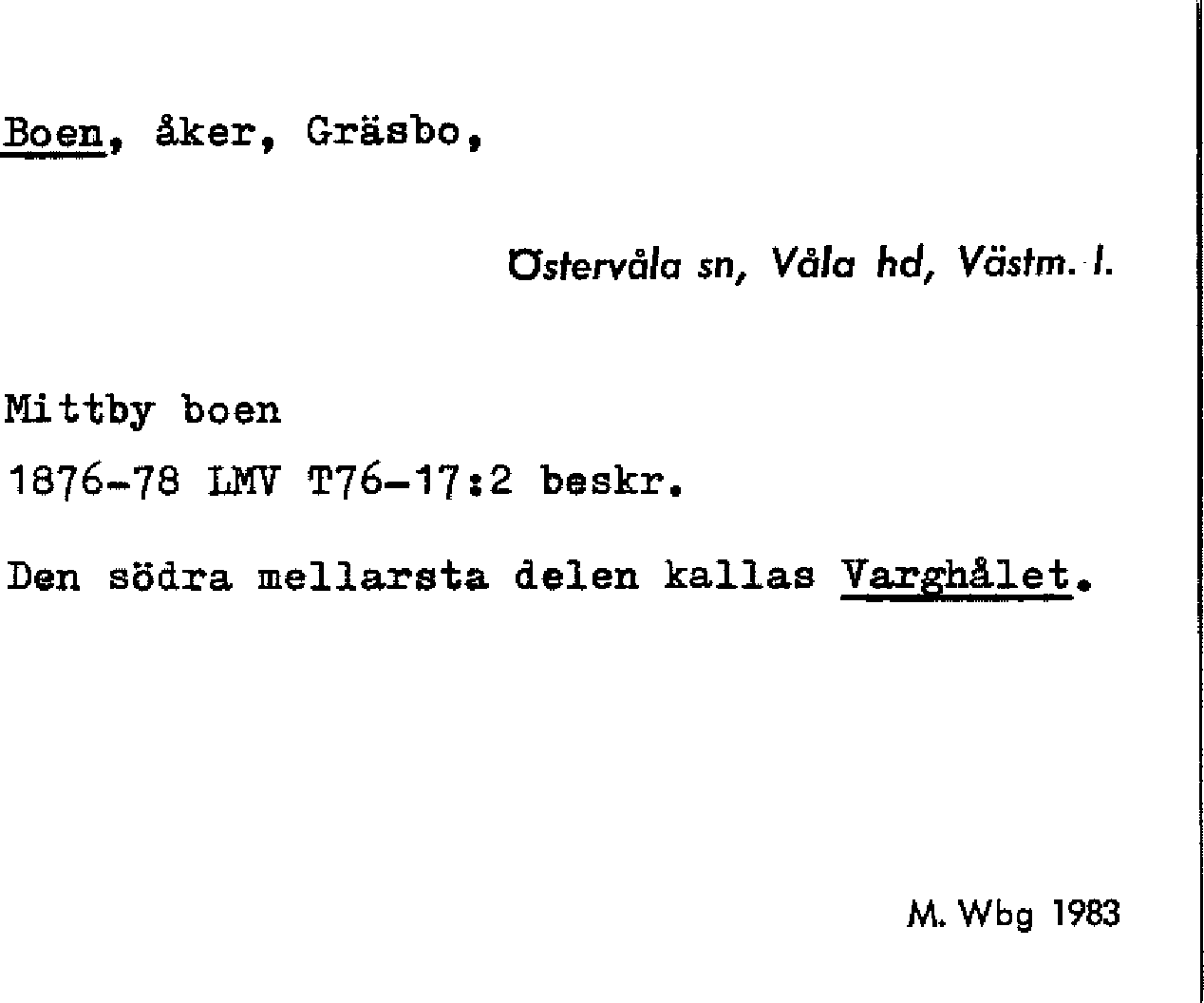 Boen, åker, Gräsbo,

Östervåla sn, Våla hd, Västm. l.

Mittby boen

1876-78 LMV T76-17:2 beskr.

Den södra mellarsta delen kallas Varghålet.

M. Wbg 1983